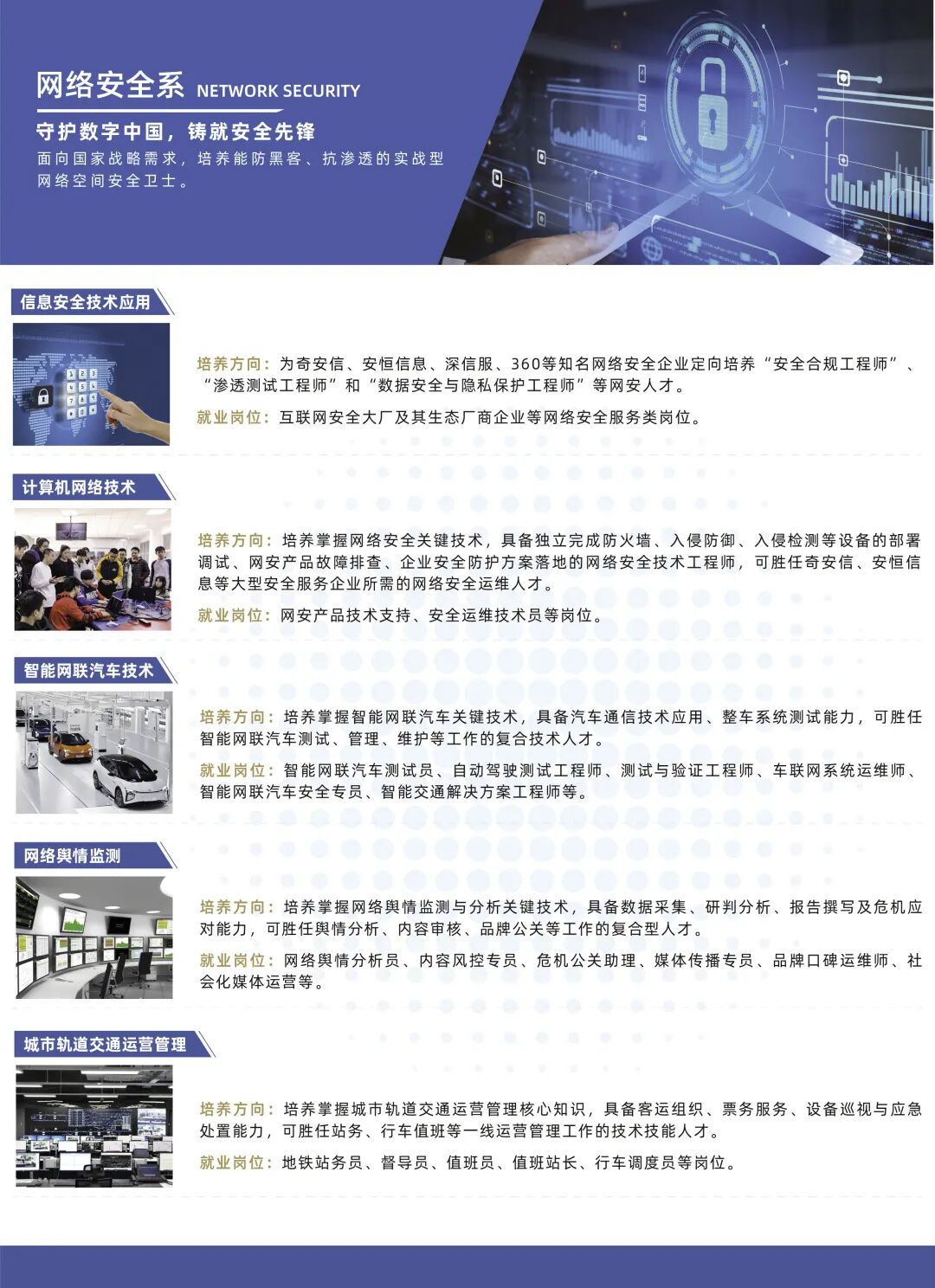 网络安全系 NETWORK SECURITY

守护数字中国，铸就安全先锋

面向国家战略需求，培养能防黑客、抗渗透的实战型网络空间安全卫士。

信息安全技术应用

培养方向：为奇安信、安恒信息、深信服、360等知名网络安全企业定向培养“安全合规工程师”、“渗透测试工程师”和“数据安全与隐私保护工程师”等网安人才。

就业岗位：互联网安全大厂及其生态厂商企业等网络安全服务类岗位。

计算机网络技术

培养方向：培养掌握网络安全关键技术，具备独立完成防火墙、入侵防御、入侵检测等设备的部署调试、网安产品故障排查、企业安全防护方案落地的网络安全技术工程师，可胜任奇安信、安恒信息等大型安全服务企业所需的网络安全运维人才。

就业岗位：网安产品技术支持、安全运维技术员等岗位。

智能网联汽车技术

培养方向：培养掌握智能网联汽车关键技术，具备汽车通信技术应用、整车系统测试能力，可胜任智能网联汽车测试、管理、维护等工作的复合技术人才。

就业岗位：智能网联汽车测试员、自动驾驶测试工程师、测试与验证工程师、车联网系统运维师、智能网联汽车安全专员、智能交通解决方案工程师等。

网络舆情监测

培养方向：培养掌握网络舆情监测与分析关键技术，具备数据采集、研判分析、报告撰写及危机应对能力，可胜任舆情分析、内容审核、品牌公关等工作的复合型人才。

就业岗位：网络舆情分析员、内容风控专员、危机公关助理、媒体传播专员、品牌口碑运维师、社会化媒体运营等。

城市轨道交通运营管理

培养方向：培养掌握城市轨道交通运营管理核心知识，具备客运组织、票务服务、设备巡视与应急处置能力，可胜任站务、行车值班等一线运营管理工作的技术技能人才。

就业岗位：地铁站务员、督导员、值班员、值班站长、行车调度员等岗位。